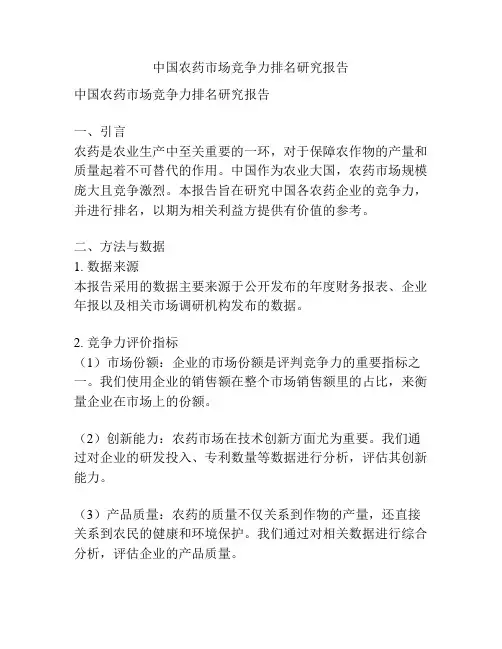 中国农药市场竞争力排名研究报告

中国农药市场竞争力排名研究报告

一、引言
农药是农业生产中至关重要的一环，对于保障农作物的产量和质量起着不可替代的作用。中国作为农业大国，农药市场规模庞大且竞争激烈。本报告旨在研究中国各农药企业的竞争力，并进行排名，以期为相关利益方提供有价值的参考。

二、方法与数据
1. 数据来源
本报告采用的数据主要来源于公开发布的年度财务报表、企业年报以及相关市场调研机构发布的数据。

2. 竞争力评价指标
（1）市场份额：企业的市场份额是评判竞争力的重要指标之一。我们使用企业的销售额在整个市场销售额里的占比，来衡量企业在市场上的份额。

（2）创新能力：农药市场在技术创新方面尤为重要。我们通过对企业的研发投入、专利数量等数据进行分析，评估其创新能力。

（3）产品质量：农药的质量不仅关系到作物的产量，还直接关系到农民的健康和环境保护。我们通过对相关数据进行综合分析，评估企业的产品质量。